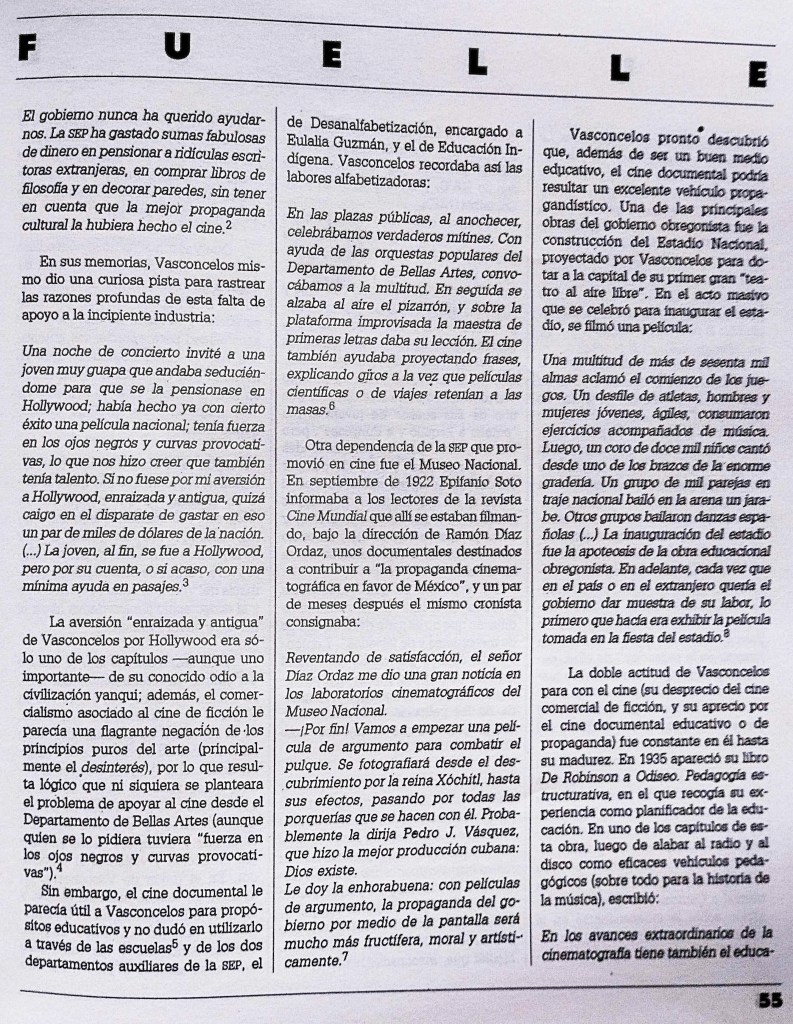 F U E L L E

El gobierno nunca ha querido ayudarnos. La SEP ha gastado sumas fabulosas de dinero en pensionar a ridículas escritoras extranjeras, en comprar libros de filosofía y en decorar paredes, sin tener en cuenta que la mejor propaganda cultural la hubiera hecho el cine.$^2$

En sus memorias, Vasconcelos mismo dio una curiosa pista para rastrear las razones profundas de esta falta de apoyo a la incipiente industria:

Una noche de concierto invité a una joven muy guapa que andaba seduciéndome para que se la pensionase en Hollywood; había hecho ya con cierto éxito una película nacional; tenía fuerza en los ojos negros y curvas provocativas, lo que nos hizo creer que también tenía talento. Si no fuese por mi aversión a Hollywood, enraizada y antigua, quizá caigo en el disparate de gastar en eso un par de miles de dólares de la nación. (...) La joven, al fin, se fue a Hollywood, pero por su cuenta, o si acaso, con una mínima ayuda en pasajes.$^3$

La aversión "enraizada y antigua" de Vasconcelos por Hollywood era sólo uno de los capítulos —aunque uno importante— de su conocido odio a la civilización yanqui; además, el comercialismo asociado al cine de ficción le parecía una flagrante negación de los principios puros del arte (principalmente el desinterés), por lo que resulta lógico que ni siquiera se planteara el problema de apoyar al cine desde el Departamento de Bellas Artes (aunque quien se lo pidiera tuviera "fuerza en los ojos negros y curvas provocativas").$^4$

Sin embargo, el cine documental le parecía útil a Vasconcelos para propósitos educativos y no dudó en utilizarlo a través de las escuelas$^5$ y de los dos departamentos auxiliares de la SEP, el de Desanalfabetización, encargado a Eulalia Guzmán, y el de Educación Indígena. Vasconcelos recordaba así las labores alfabetizadoras:

En las plazas públicas, al anochecer, celebrábamos verdaderos mítines. Con ayuda de las orquestas populares del Departamento de Bellas Artes, convocábamos a la multitud. En seguida se alzaba al aire el pizarrón, y sobre la plataforma improvisada la maestra de primeras letras daba su lección. El cine también ayudaba proyectando frases, explicando giros a la vez que películas científicas o de viajes retenían a las masas.$^6$

Otra dependencia de la SEP que promovió en cine fue el Museo Nacional. En septiembre de 1922 Epifanio Soto informaba a los lectores de la revista Cine Mundial que allí se estaban filmando, bajo la dirección de Ramón Díaz Ordaz, unos documentales destinados a contribuir a "la propaganda cinematográfica en favor de México", y un par de meses después el mismo cronista consignaba:

Reventando de satisfacción, el señor Díaz Ordaz me dio una gran noticia en los laboratorios cinematográficos del Museo Nacional.
—¡Por fin! Vamos a empezar una película de argumento para combatir el pulque. Se fotografiará desde el descubrimiento por la reina Xóchitl, hasta sus efectos, pasando por todas las porquerías que se hacen con él. Probablemente la dirija Pedro J. Vásquez, que hizo la mejor producción cubana: Dios existe.
Le doy la enhorabuena: con películas de argumento, la propaganda del gobierno por medio de la pantalla será mucho más fructífera, moral y artísticamente.$^7$

Vasconcelos pronto descubrió que, además de ser un buen medio educativo, el cine documental podría resultar un excelente vehículo propagandístico. Una de las principales obras del gobierno obregonista fue la construcción del Estadio Nacional, proyectado por Vasconcelos para dotar a la capital de su primer gran "teatro al aire libre". En el acto masivo que se celebró para inaugurar el estadio, se filmó una película:

Una multitud de más de sesenta mil almas aclamó el comienzo de los juegos. Un desfile de atletas, hombres y mujeres jóvenes, ágiles, consumaron ejercicios acompañados de música. Luego, un coro de doce mil niños cantó desde uno de los brazos de la enorme gradería. Un grupo de mil parejas en traje nacional bailó en la arena un jarabe. Otros grupos bailaron danzas españolas (...) La inauguración del estadio fue la apoteosis de la obra educacional obregonista. En adelante, cada vez que en el país o en el extranjero quería el gobierno dar muestra de su labor, lo primero que hacía era exhibir la película tomada en la fiesta del estadio.$^8$

La doble actitud de Vasconcelos para con el cine (su desprecio del cine comercial de ficción, y su aprecio por el cine documental educativo o de propaganda) fue constante en él hasta su madurez. En 1935 apareció su libro De Robinson a Odiseo. Pedagogía estructurativa, en el que recogía su experiencia como planificador de la educación. En uno de los capítulos de esta obra, luego de alabar al radio y al disco como eficaces vehículos pedagógicos (sobre todo para la historia de la música), escribió:

En los avances extraordinarios de la cinematografía tiene también el educa-

55